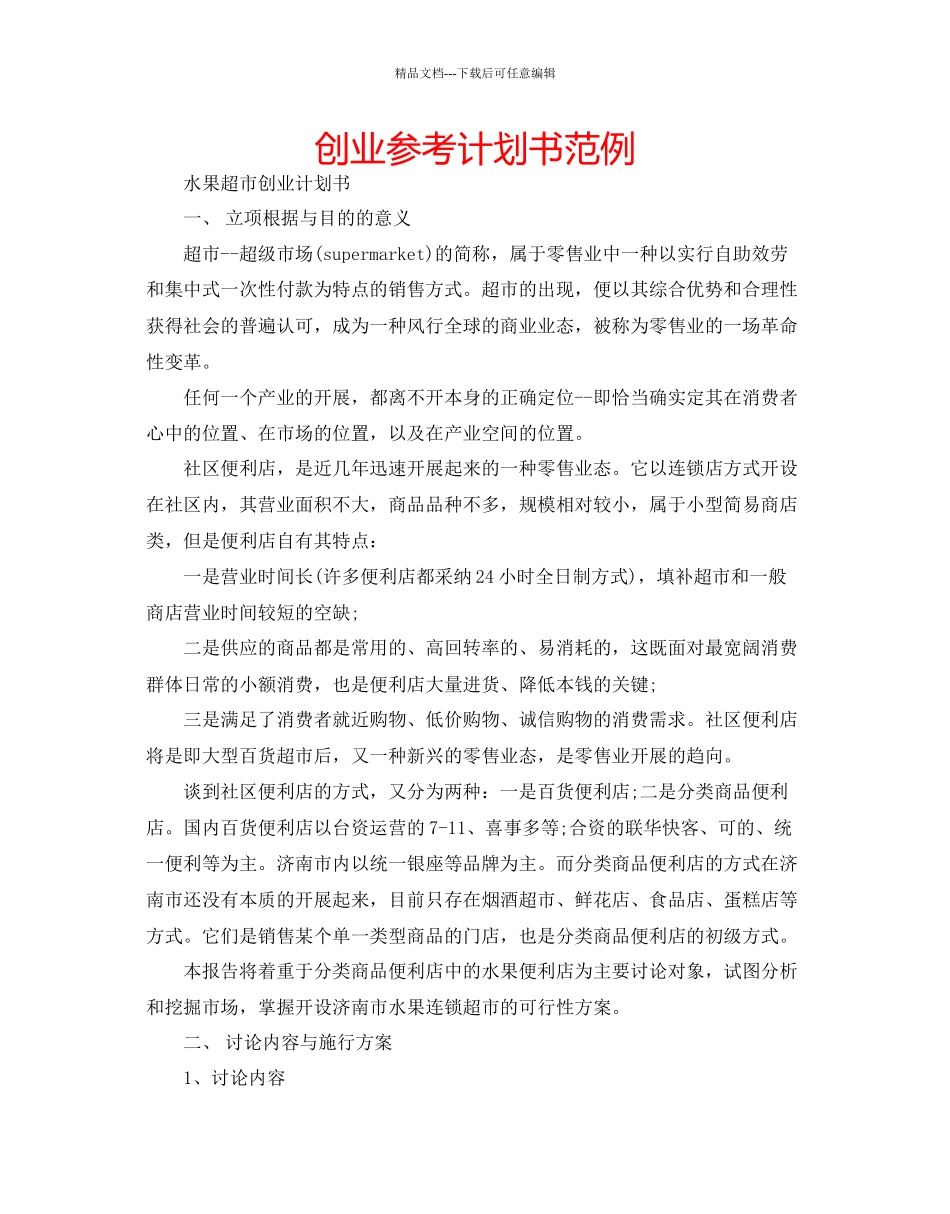 精品文档---下载后可任意编辑

创业参考计划书范例

水果超市创业计划书

一、 立项根据与目的的意义

超市--超级市场(supermarket)的简称，属于零售业中一种以实行自助效劳和集中式一次性付款为特点的销售方式。超市的出现，便以其综合优势和合理性获得社会的普遍认可，成为一种风行全球的商业业态，被称为零售业的一场革命性变革。

任何一个产业的开展，都离不开本身的正确定位--即恰当确实定其在消费者心中的位置、在市场的位置，以及在产业空间的位置。

社区便利店，是近几年迅速开展起来的一种零售业态。它以连锁店方式开设在社区内，其营业面积不大，商品品种不多，规模相对较小，属于小型简易商店类，但是便利店自有其特点：

一是营业时间长(许多便利店都采纳24小时全日制方式)，填补超市和一般商店营业时间较短的空缺;

二是供应的商品都是常用的、高回转率的、易消耗的，这既面对最宽阔消费群体日常的小额消费，也是便利店大量进货、降低本钱的关键;

三是满足了消费者就近购物、低价购物、诚信购物的消费需求。社区便利店将是即大型百货超市后，又一种新兴的零售业态，是零售业开展的趋向。

谈到社区便利店的方式，又分为两种：一是百货便利店;二是分类商品便利店。国内百货便利店以台资运营的7-11、喜事多等;合资的联华快客、可的、统一便利等为主。济南市内以统一银座等品牌为主。而分类商品便利店的方式在济南市还没有本质的开展起来，目前只存在烟酒超市、鲜花店、食品店、蛋糕店等方式。它们是销售某个单一类型商品的门店，也是分类商品便利店的初级方式。

本报告将着重于分类商品便利店中的水果便利店为主要讨论对象，试图分析和挖掘市场，掌握开设济南市水果连锁超市的可行性方案。

二、 讨论内容与施行方案

1、讨论内容